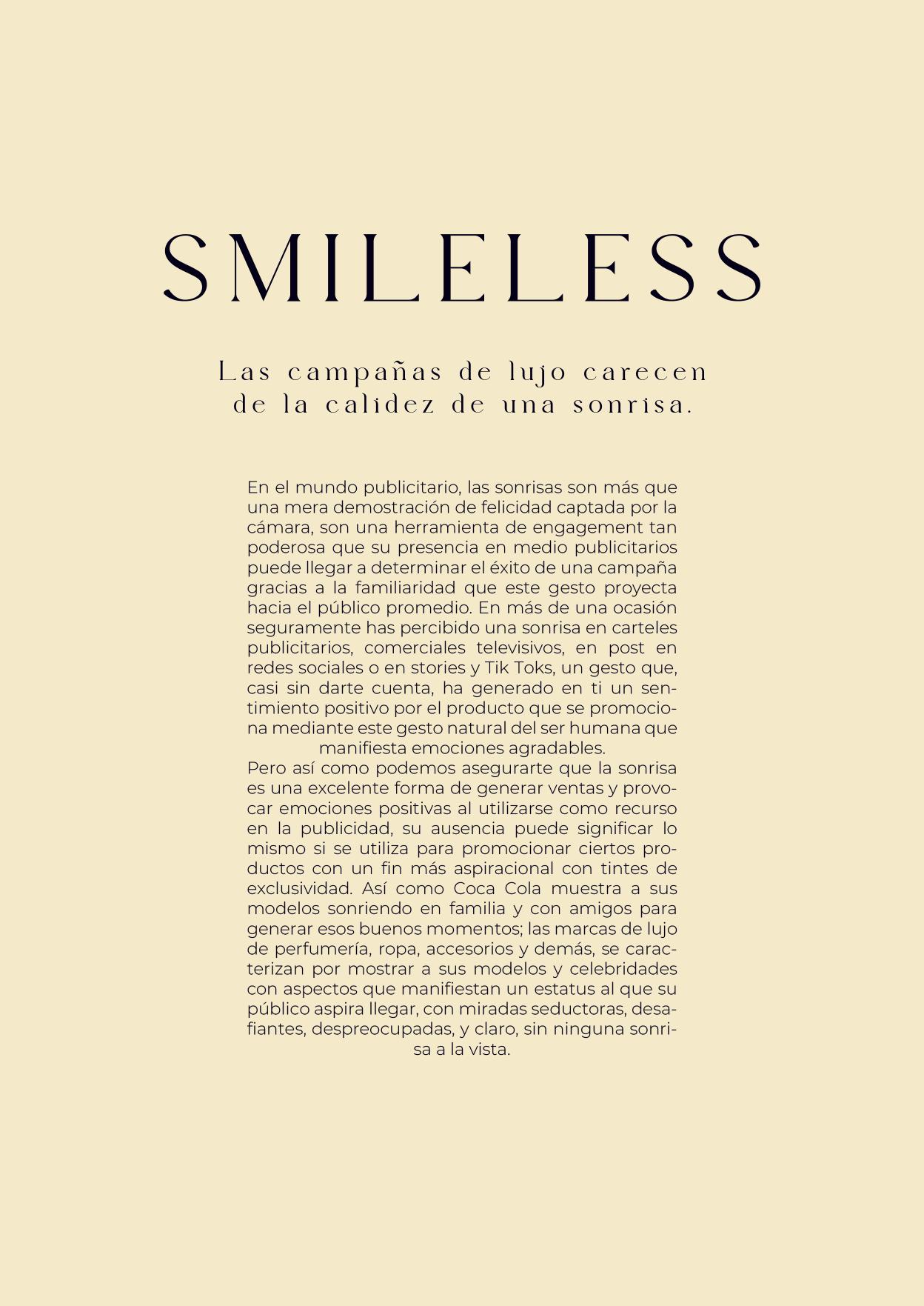 SMILELESS

Las campañas de lujo carecen de la calidez de una sonrisa.

En el mundo publicitario, las sonrisas son más que una mera demostración de felicidad captada por la cámara, son una herramienta de engagement tan poderosa que su presencia en medio publicitarios puede llegar a determinar el éxito de una campaña gracias a la familiaridad que este gesto proyecta hacia el público promedio. En más de una ocasión seguramente has percibido una sonrisa en carteles publicitarios, comerciales televisivos, en post en redes sociales o en stories y Tik Toks, un gesto que, casi sin darte cuenta, ha generado en ti un sentimiento positivo por el producto que se promociona mediante este gesto natural del ser humana que manifiesta emociones agradables.

Pero así como podemos asegurarte que la sonrisa es una excelente forma de generar ventas y provocar emociones positivas al utilizarse como recurso en la publicidad, su ausencia puede significar lo mismo si se utiliza para promocionar ciertos productos con un fin más aspiracional con tintes de exclusividad. Así como Coca Cola muestra a sus modelos sonriendo en familia y con amigos para generar esos buenos momentos; las marcas de lujo de perfumería, ropa, accesorios y demás, se caracterizan por mostrar a sus modelos y celebridades con aspectos que manifiestan un estatus al que su público aspira llegar, con miradas seductoras, desafiantes, despreocupadas, y claro, sin ninguna sonrisa a la vista.